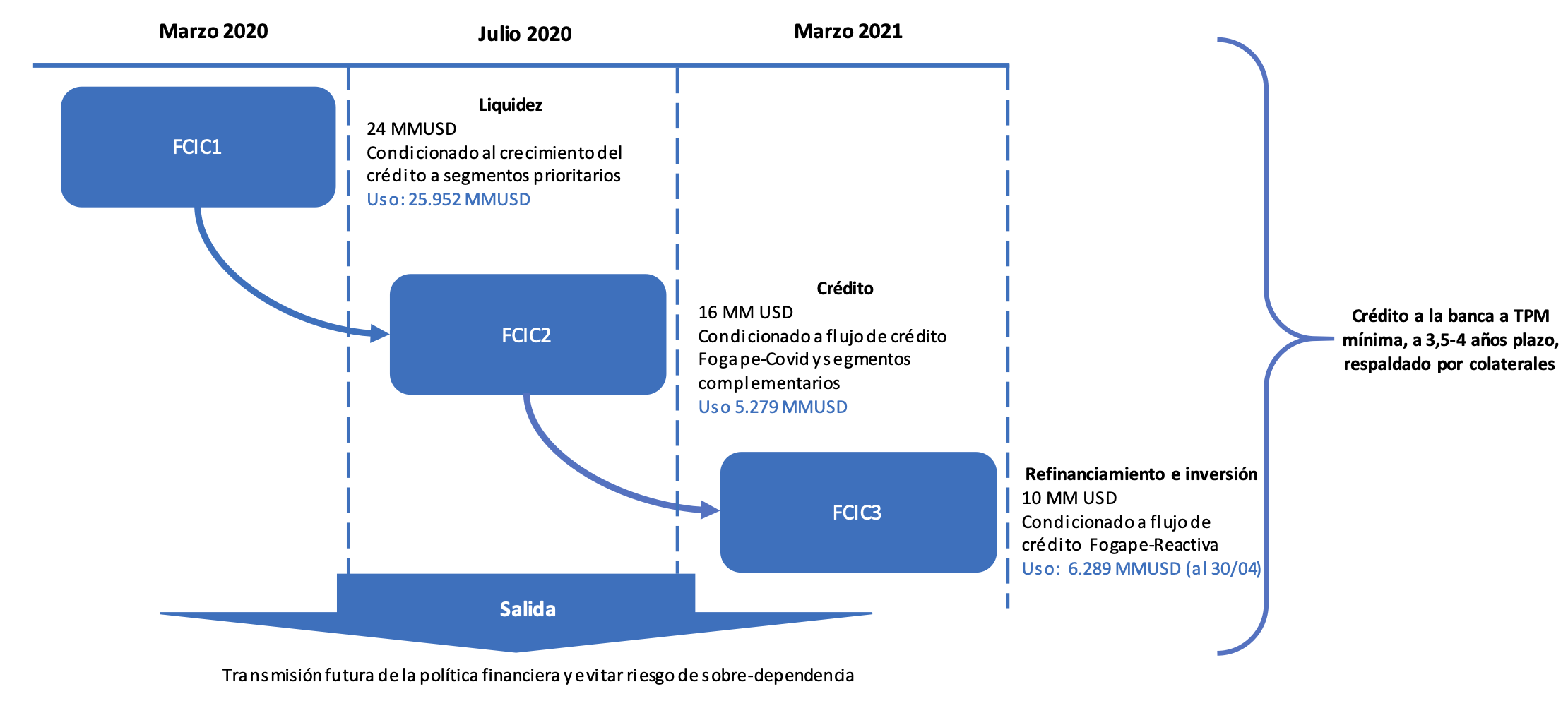 Marzo 2020

Julio 2020

Marzo 2021

FCIC1

Liquidez
24 MMUSD
Condicionado al crecimiento del crédito a segmentos prioritarios
Uso: 25.952 MMUSD

FCIC2

Crédito
16 MM USD
Condicionado a flujo de crédito Fogape-Covid y segmentos complementarios
Uso 5.279 MMUSD

FCIC3

Refinanciamiento e inversión
10 MM USD
Condicionado a flujo de crédito Fogape-Reactiva
Uso: 6.289 MMUSD (al 30/04)

Crédito a la banca a TPM mínima, a 3,5-4 años plazo, respaldado por colaterales

Salida

Transmisión futura de la política financiera y evitar riesgo de sobre-dependencia